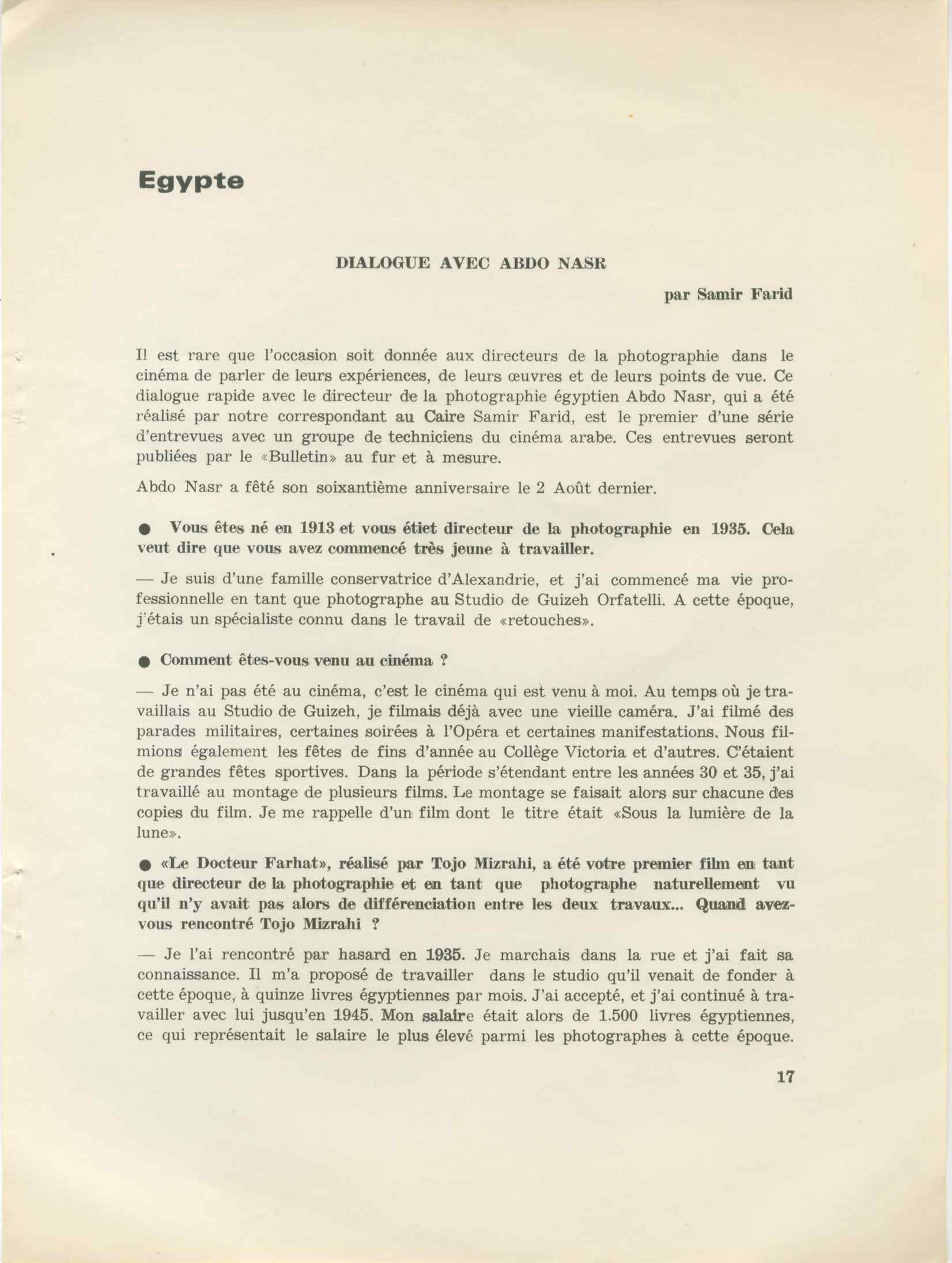 Egypte

DIALOGUE AVEC ABDO NASR

par Samir Farid

Il est rare que l'occasion soit donnée aux directeurs de la photographie dans le cinéma de parler de leurs expériences, de leurs œuvres et de leurs points de vue. Ce dialogue rapide avec le directeur de la photographie égyptien Abdo Nasr, qui a été réalisé par notre correspondant au Caire Samir Farid, est le premier d'une série d'entrevues avec un groupe de techniciens du cinéma arabe. Ces entrevues seront publiées par le «Bulletin» au fur et à mesure.

Abdo Nasr a fêté son soixantième anniversaire le 2 Août dernier.

● Vous êtes né en 1913 et vous étiet directeur de la photographie en 1935. Cela veut dire que vous avez commencé très jeune à travailler.

— Je suis d'une famille conservatrice d'Alexandrie, et j'ai commencé ma vie professionnelle en tant que photographe au Studio de Guizeh Orfatelli. A cette époque, j'étais un spécialiste connu dans le travail de «retouches».

● Comment êtes-vous venu au cinéma ?

— Je n'ai pas été au cinéma, c'est le cinéma qui est venu à moi. Au temps où je travaillais au Studio de Guizeh, je filmais déjà avec une vieille caméra. J'ai filmé des parades militaires, certaines soirées à l'Opéra et certaines manifestations. Nous filmions également les fêtes de fins d'année au Collège Victoria et d'autres. C'étaient de grandes fêtes sportives. Dans la période s'étendant entre les années 30 et 35, j'ai travaillé au montage de plusieurs films. Le montage se faisait alors sur chacune des copies du film. Je me rappelle d'un film dont le titre était «Sous la lumière de la lune».

● «Le Docteur Farhat», réalisé par Tojo Mizrahi, a été votre premier film en tant que directeur de la photographie et en tant que photographe naturellement vu qu'il n'y avait pas alors de différenciation entre les deux travaux... Quand avez-vous rencontré Tojo Mizrahi ?

— Je l'ai rencontré par hasard en 1935. Je marchais dans la rue et j'ai fait sa connaissance. Il m'a proposé de travailler dans le studio qu'il venait de fonder à cette époque, à quinze livres égyptiennes par mois. J'ai accepté, et j'ai continué à travailler avec lui jusqu'en 1945. Mon salaire était alors de 1.500 livres égyptiennes, ce qui représentait le salaire le plus élevé parmi les photographes à cette époque.

17